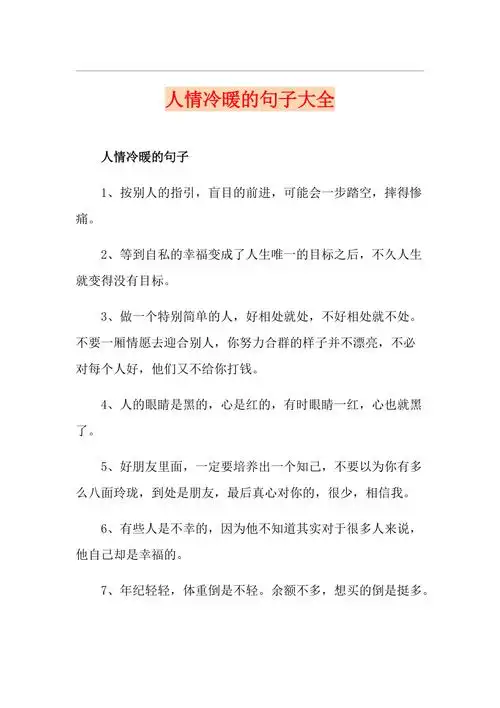 人情冷暖的句子大全

人情冷暖的句子

1、按别人的指引，盲目的前进，可能会一步踏空，摔得惨痛。

2、等到自私的幸福变成了人生唯一的目标之后，不久人生就变得没有目标。

3、做一个特别简单的人，好相处就处，不好相处就不处。不要一厢情愿去迎合别人，你努力合群的样子并不漂亮，不必对每个人好，他们又不给你打钱。

4、人的眼睛是黑的，心是红的，有时眼睛一红，心也就黑了。

5、好朋友里面，一定要培养出一个知己，不要以为你有多么八面玲珑，到处是朋友，最后真心对你的，很少，相信我。

6、有些人是不幸的，因为他不知道其实对于很多人来说，他自己却是幸福的。

7、年纪轻轻，体重倒是不轻。余额不多，想买的倒是挺多。